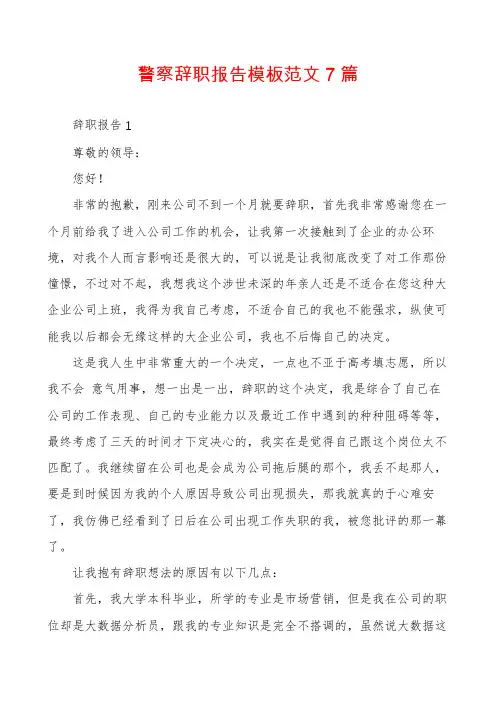 警察辞职报告模板范文7篇

辞职报告1

尊敬的领导：

您好！

非常的抱歉，刚来公司不到一个月就要辞职，首先我非常感谢您在一个月前给我了进入公司工作的机会，让我第一次接触到了企业的办公环境，对我个人而言影响还是很大的，可以说是让我彻底改变了对工作那份憧憬，不过对不起，我想我这个涉世未深的年亲人还是不适合在您这种大企业公司上班，我得为我自己考虑，不适合自己的我也不能强求，纵使可能我以后都会无缘这样的大企业公司，我也不后悔自己的决定。

这是我人生中非常重大的一个决定，一点也不亚于高考填志愿，所以我不会 意气用事，想一出是一出，辞职的这个决定，我是综合了自己在公司的工作表现、自己的专业能力以及最近工作中遇到的种种阻碍等等，最终考虑了三天的时间才下定决心的，我实在是觉得自己跟这个岗位太不匹配了。我继续留在公司也是会成为公司拖后腿的那个，我丢不起那人，要是到时候因为我的个人原因导致公司出现损失，那我就真的于心难安了，我仿佛已经看到了日后在公司出现工作失职的我，被您批评的那一幕了。

让我抱有辞职想法的原因有以下几点：

首先，我大学本科毕业，所学的专业是市场营销，但是我在公司的职位却是大数据分析员，跟我的专业知识是完全不搭调的，虽然说大数据这